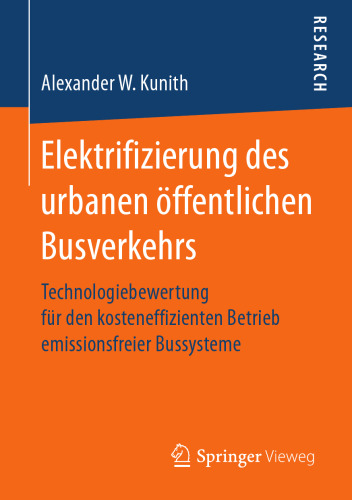 Alexander W. Kunith

RESEARCH

Elektrifizierung des urbanen öffentlichen Busverkehrs

Technologiebewertung für den kosteneffizienten Betrieb emissionsfreier Bussysteme

Springer Vieweg